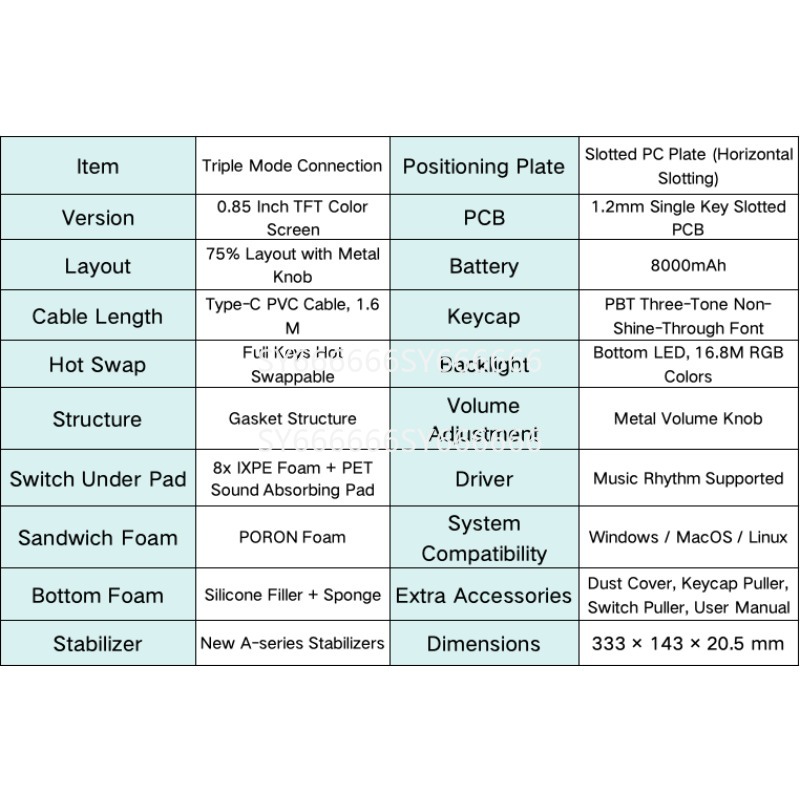 | Item | Triple Mode Connection | Positioning Plate | Slotted PC Plate (Horizontal Slotting) |
|---|---|---|---|
| Version | 0.85 Inch TFT Color Screen | PCB | 1.2mm Single Key Slotted PCB |
| Layout | 75% Layout with Metal Knob | Battery | 8000mAh |
| Cable Length | Type-C PVC Cable, 1.6 M | Keycap | PBT Three-Tone Non-Shine-Through Font |
| Hot Swap | Full Keys Hot Swappable | Backlight | Bottom LED, 16.8M RGB Colors |
| Structure | Gasket Structure | Volume Adjustment | Metal Volume Knob |
| Switch Under Pad | 8x IXPE Foam + PET Sound Absorbing Pad | Driver | Music Rhythm Supported |
| Sandwich Foam | PORON Foam | System Compatibility | Windows / MacOS / Linux |
| Bottom Foam | Silicone Filler + Sponge | Extra Accessories | Dust Cover, Keycap Puller, Switch Puller, User Manual |
| Stabilizer | New A-series Stabilizers | Dimensions | 333 × 143 × 20.5 mm |

SY666666SY666666
SY666666SY666666